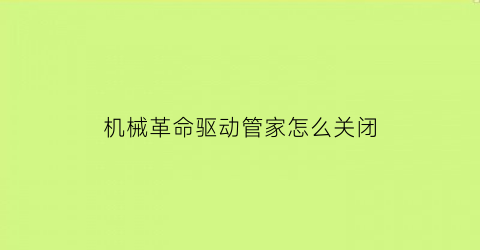 机械革命驱动管家怎么关闭